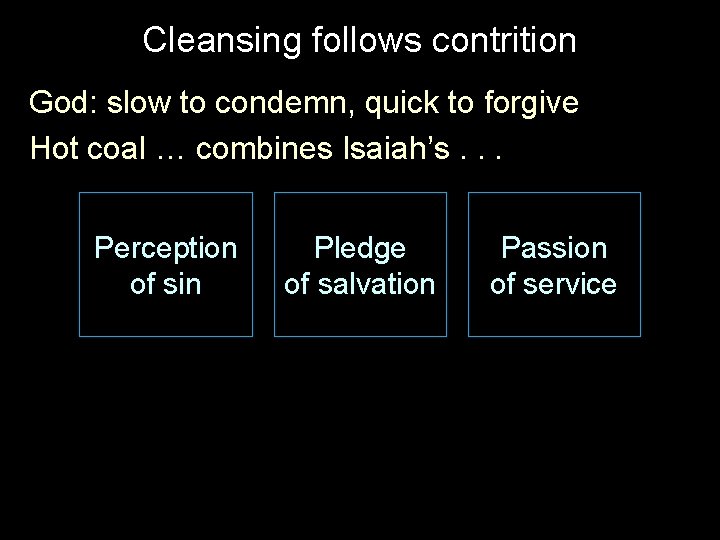 Cleansing follows contrition

God: slow to condemn, quick to forgive

Hot coal … combines Isaiah's . . .

Perception of sin

Pledge of salvation

Passion of service